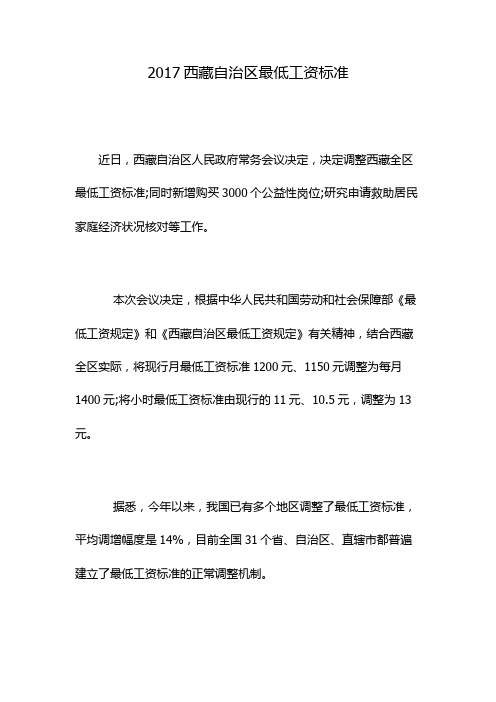 2017 西藏自治区最低工资标准

近日，西藏自治区人民政府常务会议决定，决定调整西藏全区最低工资标准;同时新增购买 3000 个公益性岗位;研究申请救助居民家庭经济状况核对等工作。

本次会议决定，根据中华人民共和国劳动和社会保障部《最低工资规定》和《西藏自治区最低工资规定》有关精神，结合西藏全区实际，将现行月最低工资标准 1200 元、1150 元调整为每月 1400 元;将小时最低工资标准由现行的 11 元、10.5 元，调整为 13 元。

据悉，今年以来，我国已有多个地区调整了最低工资标准，平均调增幅度是 14%，目前全国 31 个省、自治区、直辖市都普遍建立了最低工资标准的正常调整机制。